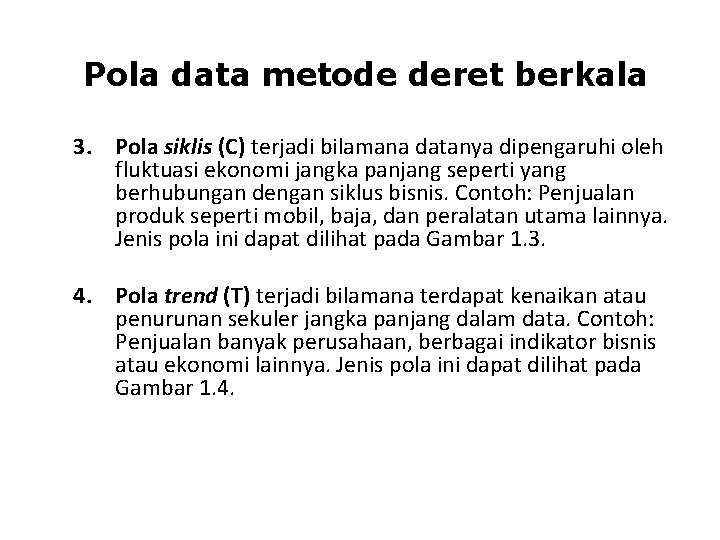 Pola data metode deret berkala

3. Pola siklis (C) terjadi bilamana datanya dipengaruhi oleh fluktuasi ekonomi jangka panjang seperti yang berhubungan dengan siklus bisnis. Contoh: Penjualan produk seperti mobil, baja, dan peralatan utama lainnya. Jenis pola ini dapat dilihat pada Gambar 1.3.

4. Pola trend (T) terjadi bilamana terdapat kenaikan atau penurunan sekuler jangka panjang dalam data. Contoh: Penjualan banyak perusahaan, berbagai indikator bisnis atau ekonomi lainnya. Jenis pola ini dapat dilihat pada Gambar 1.4.